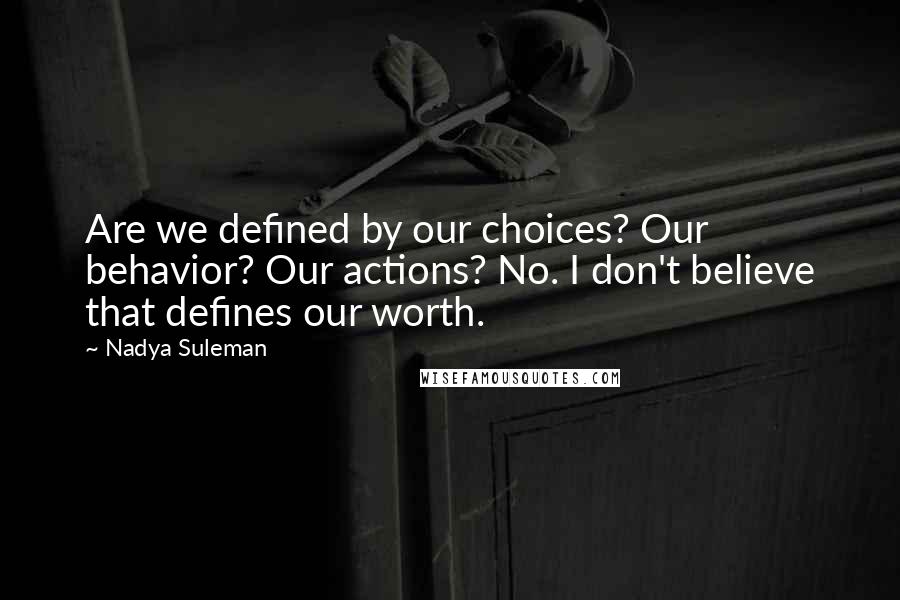 Are we defined by our choices? Our behavior? Our actions? No. I don't believe that defines our worth.

~ Nadya Suleman

WISEFAMOUSQUOTES.COM